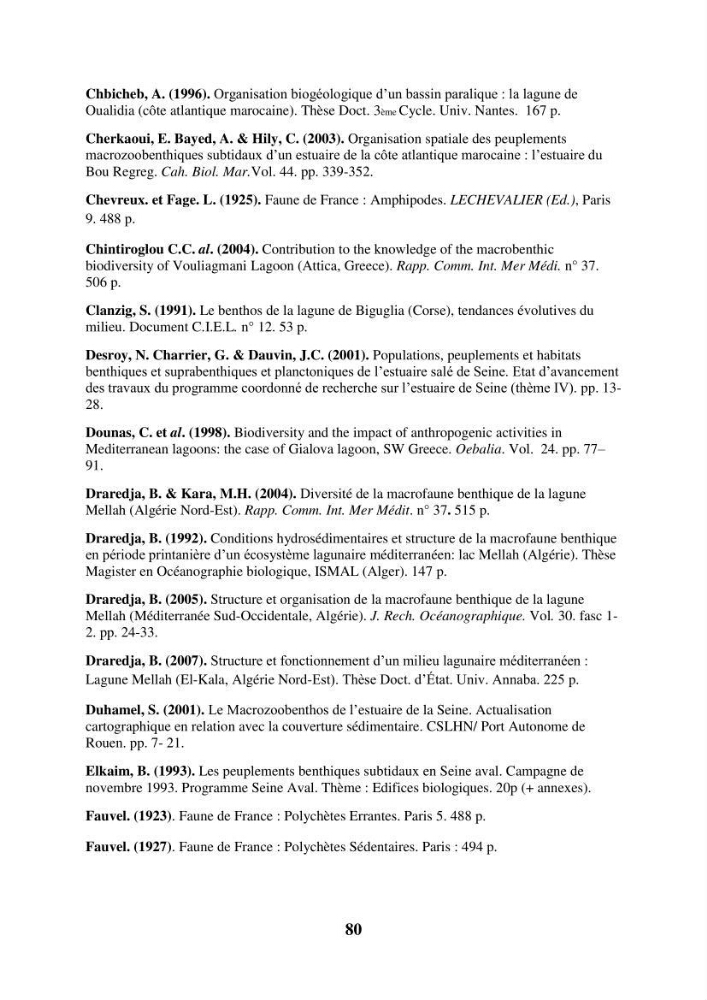 Chbicheb, A. (1996). Organisation biogéologique d'un bassin paralique : la lagune de Oualidia (côte atlantique marocaine). Thèse Doct. 3ème Cycle. Univ. Nantes. 167 p.

Cherkaoui, E. Bayed, A. & Hily, C. (2003). Organisation spatiale des peuplements macrozoobenthiques subtidaux d'un estuaire de la côte atlantique marocaine : l'estuaire du Bou Regreg. Cah. Biol. Mar.Vol. 44. pp. 339-352.

Chevreux. et Fage. L. (1925). Faune de France : Amphipodes. LECHEVALIER (Ed.), Paris 9. 488 p.

Chintiroglou C.C. al. (2004). Contribution to the knowledge of the macrobenthic biodiversity of Vouliagmani Lagoon (Attica, Greece). Rapp. Comm. Int. Mer Médi. n° 37. 506 p.

Clanzig, S. (1991). Le benthos de la lagune de Biguglia (Corse), tendances évolutives du milieu. Document C.I.E.L. n° 12. 53 p.

Desroy, N. Charrier, G. & Dauvin, J.C. (2001). Populations, peuplements et habitats benthiques et suprabenthiques et planctoniques de l'estuaire salé de Seine. Etat d'avancement des travaux du programme coordonné de recherche sur l'estuaire de Seine (thème IV). pp. 13-28.

Dounas, C. et al. (1998). Biodiversity and the impact of anthropogenic activities in Mediterranean lagoons: the case of Gialova lagoon, SW Greece. Oebalia. Vol. 24. pp. 77–91.

Draredja, B. & Kara, M.H. (2004). Diversité de la macrofaune benthique de la lagune Mellah (Algérie Nord-Est). Rapp. Comm. Int. Mer Médit. n° 37. 515 p.

Draredja, B. (1992). Conditions hydrosédimentaires et structure de la macrofaune benthique en période printanière d'un écosystème lagunaire méditerranéen: lac Mellah (Algérie). Thèse Magister en Océanographie biologique, ISMAL (Alger). 147 p.

Draredja, B. (2005). Structure et organisation de la macrofaune benthique de la lagune Mellah (Méditerranée Sud-Occidentale, Algérie). J. Rech. Océanographique. Vol. 30. fasc 1-2. pp. 24-33.

Draredja, B. (2007). Structure et fonctionnement d'un milieu lagunaire méditerranéen : Lagune Mellah (El-Kala, Algérie Nord-Est). Thèse Doct. d'État. Univ. Annaba. 225 p.

Duhamel, S. (2001). Le Macrozoobenthos de l'estuaire de la Seine. Actualisation cartographique en relation avec la couverture sédimentaire. CSLHN/ Port Autonome de Rouen. pp. 7- 21.

Elkaim, B. (1993). Les peuplements benthiques subtidaux en Seine aval. Campagne de novembre 1993. Programme Seine Aval. Thème : Edifices biologiques. 20p (+ annexes).

Fauvel. (1923). Faune de France : Polychètes Errantes. Paris 5. 488 p.

Fauvel. (1927). Faune de France : Polychètes Sédentaires. Paris : 494 p.

80